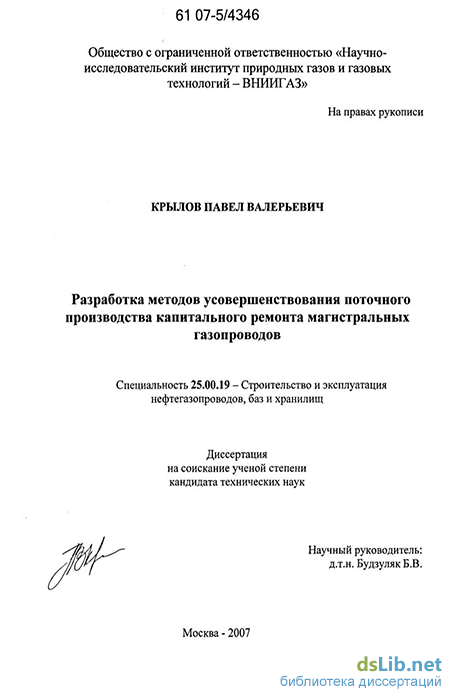 61 07-5/4346

Общество с ограниченной ответственностью «Научно-исследовательский институт природных газов и газовых технологий – ВНИИГАЗ»

На правах рукописи

КРЫЛОВ ПАВЕЛ ВАЛЕРЬЕВИЧ

Разработка методов усовершенствования поточного производства капитального ремонта магистральных газопроводов

Специальность 25.00.19 – Строительство и эксплуатация нефтегазопроводов, баз и хранилищ

Диссертация
на соискание ученой степени
кандидата технических наук

Научный руководитель:
д.т.н. Будзуляк Б.В.

Москва - 2007

dsLib.net
библиотека диссертаций